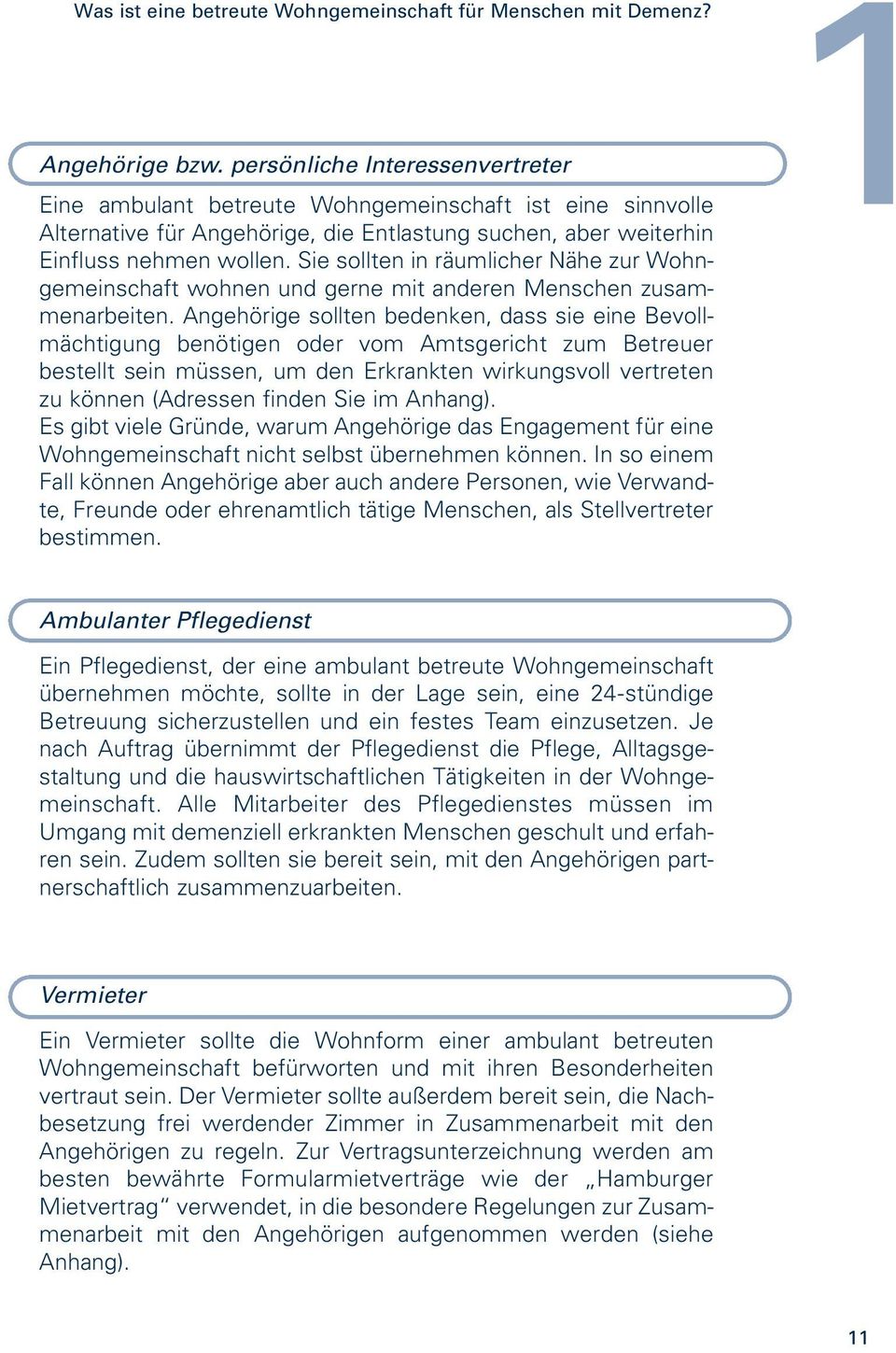 Was ist eine betreute Wohngemeinschaft für Menschen mit Demenz?

1

Angehörige bzw. persönliche Interessenvertreter

Eine ambulant betreute Wohngemeinschaft ist eine sinnvolle Alternative für Angehörige, die Entlastung suchen, aber weiterhin Einfluss nehmen wollen. Sie sollten in räumlicher Nähe zur Wohngemeinschaft wohnen und gerne mit anderen Menschen zusammenarbeiten. Angehörige sollten bedenken, dass sie eine Bevollmächtigung benötigen oder vom Amtsgericht zum Betreuer bestellt sein müssen, um den Erkrankten wirkungsvoll vertreten zu können (Adressen finden Sie im Anhang).
Es gibt viele Gründe, warum Angehörige das Engagement für eine Wohngemeinschaft nicht selbst übernehmen können. In so einem Fall können Angehörige aber auch andere Personen, wie Verwandte, Freunde oder ehrenamtlich tätige Menschen, als Stellvertreter bestimmen.

Ambulanter Pflegedienst

Ein Pflegedienst, der eine ambulant betreute Wohngemeinschaft übernehmen möchte, sollte in der Lage sein, eine 24-stündige Betreuung sicherzustellen und ein festes Team einzusetzen. Je nach Auftrag übernimmt der Pflegedienst die Pflege, Alltagsgestaltung und die hauswirtschaftlichen Tätigkeiten in der Wohngemeinschaft. Alle Mitarbeiter des Pflegedienstes müssen im Umgang mit demenziell erkrankten Menschen geschult und erfahren sein. Zudem sollten sie bereit sein, mit den Angehörigen partnerschaftlich zusammenzuarbeiten.

Vermieter

Ein Vermieter sollte die Wohnform einer ambulant betreuten Wohngemeinschaft befürworten und mit ihren Besonderheiten vertraut sein. Der Vermieter sollte außerdem bereit sein, die Nachbesetzung frei werdender Zimmer in Zusammenarbeit mit den Angehörigen zu regeln. Zur Vertragsunterzeichnung werden am besten bewährte Formularmietverträge wie der „Hamburger Mietvertrag“ verwendet, in die besondere Regelungen zur Zusammenarbeit mit den Angehörigen aufgenommen werden (siehe Anhang).

11